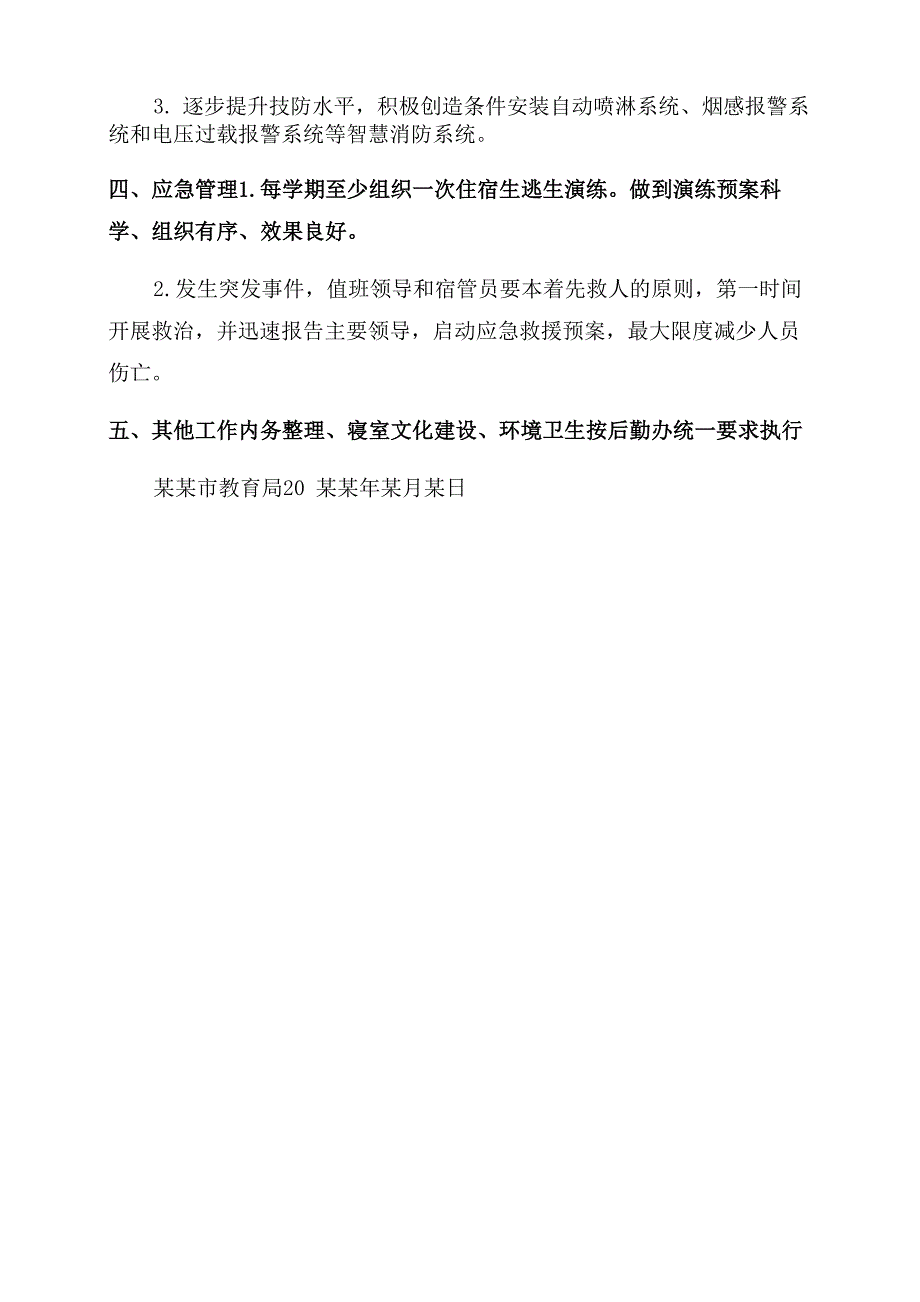 3. 逐步提升技防水平，积极创造条件安装自动喷淋系统、烟感报警系统和电压过载报警系统等智慧消防系统。

四、应急管理1.每学期至少组织一次住宿生逃生演练。做到演练预案科学、组织有序、效果良好。

2.发生突发事件，值班领导和宿管员要本着先救人的原则，第一时间开展救治，并迅速报告主要领导，启动应急救援预案，最大限度减少人员伤亡。

五、其他工作内务整理、寝室文化建设、环境卫生按后勤办统一要求执行

某某市教育局20 某某年某月某日